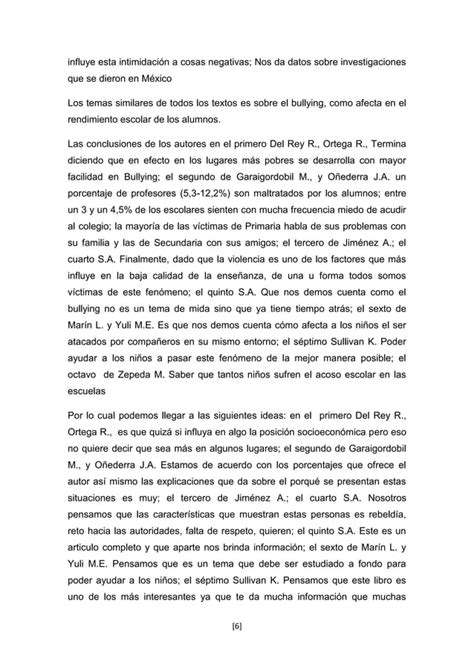 influye esta intimidación a cosas negativas; Nos da datos sobre investigaciones que se dieron en México

Los temas similares de todos los textos es sobre el bullying, como afecta en el rendimiento escolar de los alumnos.

Las conclusiones de los autores en el primero Del Rey R., Ortega R., Termina diciendo que en efecto en los lugares más pobres se desarrolla con mayor facilidad en Bullying; el segundo de Garaigordobil M., y Oñederra J.A. un porcentaje de profesores (5,3-12,2%) son maltratados por los alumnos; entre un 3 y un 4,5% de los escolares sienten con mucha frecuencia miedo de acudir al colegio; la mayoría de las víctimas de Primaria habla de sus problemas con su familia y las de Secundaria con sus amigos; el tercero de Jiménez A.; el cuarto S.A. Finalmente, dado que la violencia es uno de los factores que más influye en la baja calidad de la enseñanza, de una u forma todos somos víctimas de este fenómeno; el quinto S.A. Que nos demos cuenta como el bullying no es un tema de mida sino que ya tiene tiempo atrás; el sexto de Marín L. y Yuli M.E. Es que nos demos cuenta cómo afecta a los niños el ser atacados por compañeros en su mismo entorno; el séptimo Sullivan K. Poder ayudar a los niños a pasar este fenómeno de la mejor manera posible; el octavo de Zepeda M. Saber que tantos niños sufren el acoso escolar en las escuelas

Por lo cual podemos llegar a las siguientes ideas: en el primero Del Rey R., Ortega R., es que quizá si influya en algo la posición socioeconómica pero eso no quiere decir que sea más en algunos lugares; el segundo de Garaigordobil M., y Oñederra J.A. Estamos de acuerdo con los porcentajes que ofrece el autor así mismo las explicaciones que da sobre el porqué se presentan estas situaciones es muy; el tercero de Jiménez A.; el cuarto S.A. Nosotros pensamos que las características que muestran estas personas es rebeldía, reto hacia las autoridades, falta de respeto, quieren; el quinto S.A. Este es un articulo completo y que aparte nos brinda información; el sexto de Marín L. y Yuli M.E. Pensamos que es un tema que debe ser estudiado a fondo para poder ayudar a los niños; el séptimo Sullivan K. Pensamos que este libro es uno de los más interesantes ya que te da mucha información que muchas

[6]